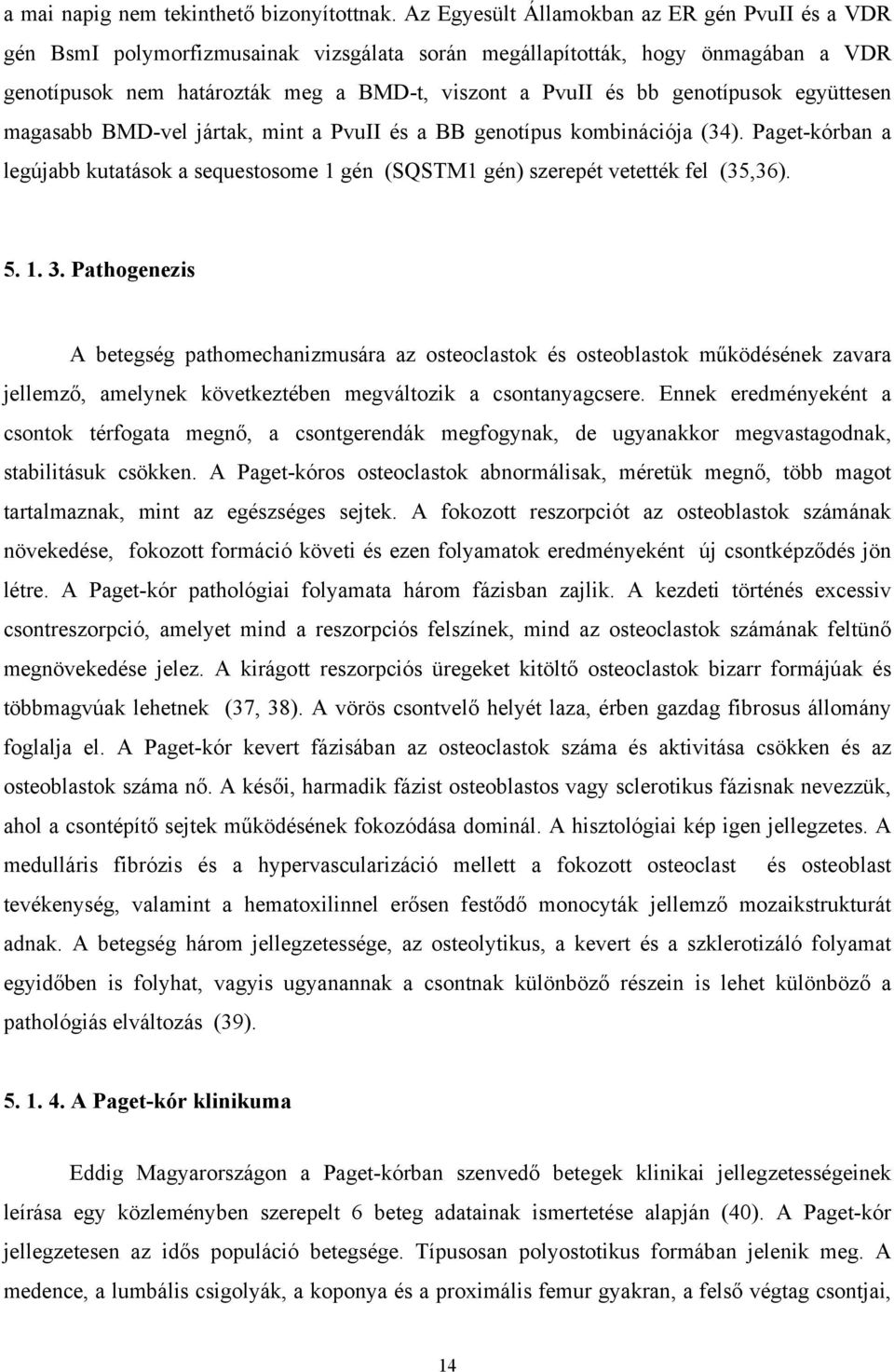 a mai napig nem tekinthető bizonyítottnak. Az Egyesült Államokban az ER gén PvuII és a VDR gén BsmI polymorfizmusainak vizsgálata során megállapították, hogy önmagában a VDR genotípusok nem határozták meg a BMD-t, viszont a PvuII és bb genotípusok együttesen magasabb BMD-vel jártak, mint a PvuII és a BB genotípus kombinációja (34). Paget-kórban a legújabb kutatások a sequestosome 1 gén (SQSTM1 gén) szerepét vetették fel (35,36).

5. 1. 3. Pathogenezis

A betegség pathomechanizmusára az osteoclastok és osteoblastok működésének zavara jellemző, amelynek következtében megváltozik a csontanyagcsere. Ennek eredményeként a csontok térfogata megnő, a csontgerendák megfogynak, de ugyanakkor megvastagodnak, stabilitásuk csökken. A Paget-kóros osteoclastok abnormálisak, méretük megnő, több magot tartalmaznak, mint az egészséges sejtek. A fokozott reszorpciót az osteoblastok számának növekedése, fokozott formáció követi és ezen folyamatok eredményeként új csontképződés jön létre. A Paget-kór pathológiai folyamata három fázisban zajlik. A kezdeti történés excessiv csontreszorpció, amelyet mind a reszorpciós felszínek, mind az osteoclastok számának feltünő megnövekedése jelez. A kirágott reszorpciós üregeket kitöltő osteoclastok bizarr formájúak és többmagvúak lehetnek (37, 38). A vörös csontvelő helyét laza, érben gazdag fibrosus állomány foglalja el. A Paget-kór kevert fázisában az osteoclastok száma és aktivitása csökken és az osteoblastok száma nő. A késői, harmadik fázist osteoblastos vagy sclerotikus fázisnak nevezzük, ahol a csontépítő sejtek működésének fokozódása dominál. A hisztológiai kép igen jellegzetes. A medulláris fibrózis és a hypervascularizáció mellett a fokozott osteoclast és osteoblast tevékenység, valamint a hematoxilinnel erősen festődő monocyták jellemző mozaikstrukturát adnak. A betegség három jellegzetessége, az osteolytikus, a kevert és a szklerotizáló folyamat egyidőben is folyhat, vagyis ugyanannak a csontnak különböző részein is lehet különböző a pathológiás elváltozás (39).

5. 1. 4. A Paget-kór klinikuma

Eddig Magyarországon a Paget-kórban szenvedő betegek klinikai jellegzetességeinek leírása egy közleményben szerepelt 6 beteg adatainak ismertetése alapján (40). A Paget-kór jellegzetesen az idős populáció betegsége. Típusosan polyostotikus formában jelenik meg. A medence, a lumbális csigolyák, a koponya és a proximális femur gyakran, a felső végtag csontjai,

14